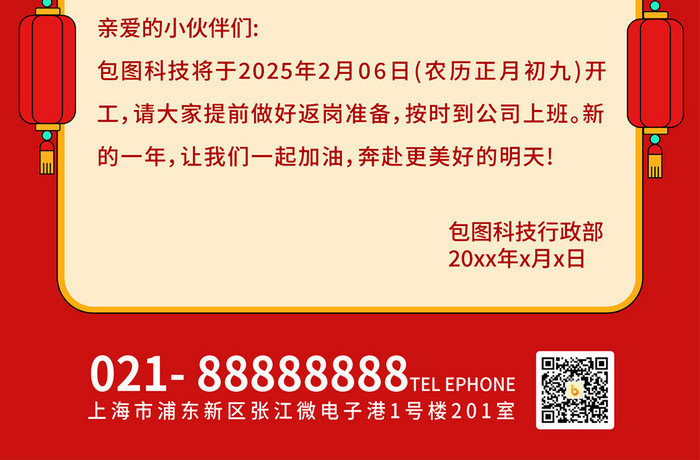 亲爱的小伙伴们:

包图科技将于2025年2月06日(农历正月初九)开工,请大家提前做好返岗准备,按时到公司上班。新的一年,让我们一起加油,奔赴更美好的明天!

包图科技行政部
20xx年x月x日

021- 88888888 TEL EPHONE
上海市浦东新区张江微电子港1号楼201室